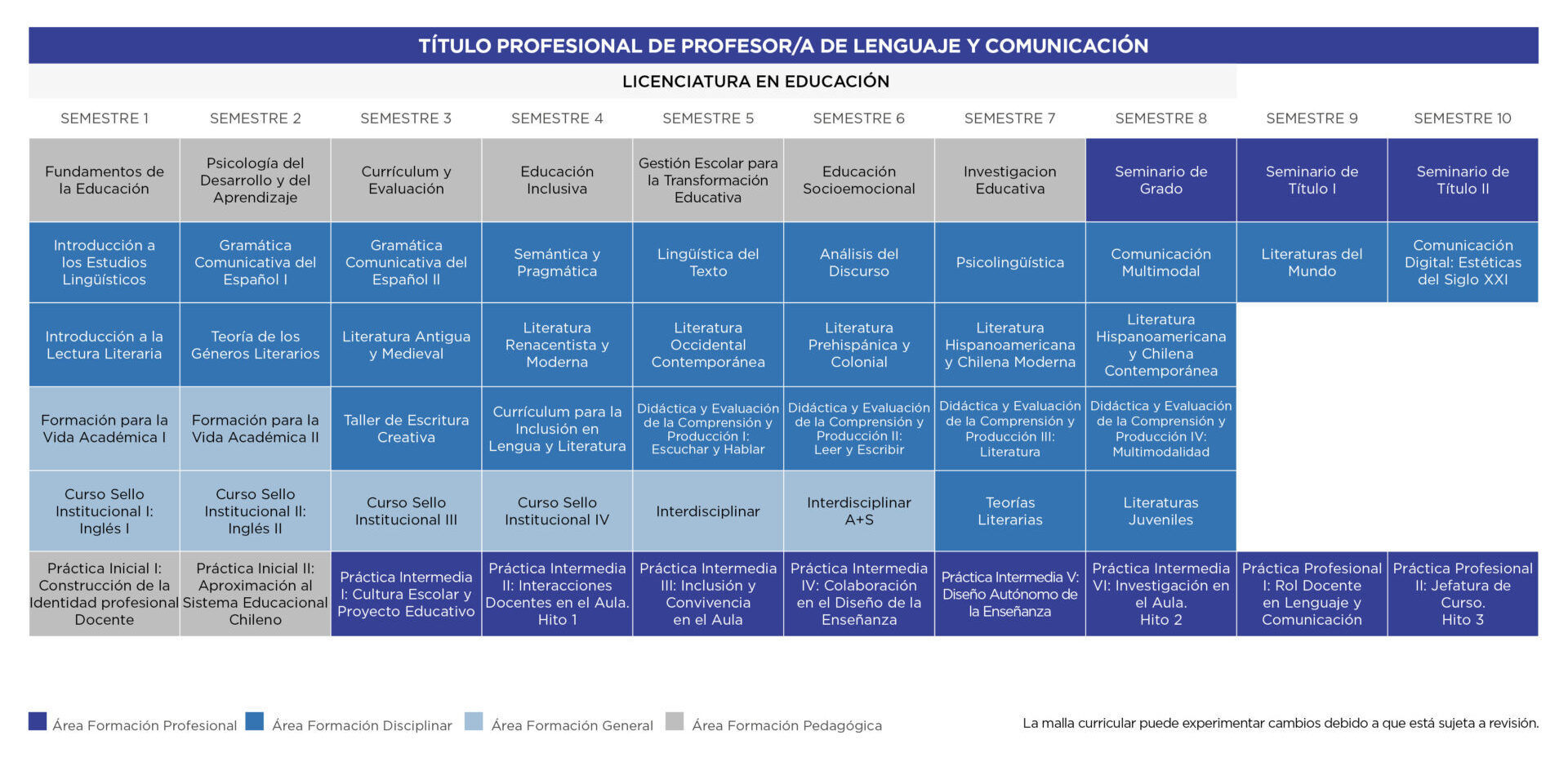 TÍTULO PROFESIONAL DE PROFESOR/A DE LENGUAJE Y COMUNICACIÓN

LICENCIATURA EN EDUCACIÓN

| SEMESTRE 1 | SEMESTRE 2 | SEMESTRE 3 | SEMESTRE 4 | SEMESTRE 5 | SEMESTRE 6 | SEMESTRE 7 | SEMESTRE 8 | SEMESTRE 9 | SEMESTRE 10 |
|---|---|---|---|---|---|---|---|---|---|
| Fundamentos de la Educación | Psicología del Desarrollo y del Aprendizaje | Currículum y Evaluación | Educación Inclusiva | Gestión Escolar para la Transformación Educativa | Educación Socioemocional | Investigacion Educativa | Seminario de Grado | Seminario de Título I | Seminario de Título II |
| Introducción a los Estudios Lingüísticos | Gramática Comunicativa del Español I | Gramática Comunicativa del Español II | Semántica y Pragmática | Lingüística del Texto | Análisis del Discurso | Psicolingüística | Comunicación Multimodal | Literaturas del Mundo | Comunicación Digital: Estéticas del Siglo XXI |
| Introducción a la Lectura Literaria | Teoría de los Géneros Literarios | Literatura Antigua y Medieval | Literatura Renacentista y Moderna | Literatura Occidental Contemporánea | Literatura Prehispánica y Colonial | Literatura Hispanoamericana y Chilena Moderna | Literatura Hispanoamericana y Chilena Contemporánea | | |
| Formación para la Vida Académica I | Formación para la Vida Académica II | Taller de Escritura Creativa | Currículum para la Inclusión en Lengua y Literatura | Didáctica y Evaluación de la Comprensión y Producción I: Escuchar y Hablar | Didáctica y Evaluación de la Comprensión y Producción II: Leer y Escribir | Didáctica y Evaluación de la Comprensión y Producción III: Literatura | Didáctica y Evaluación de la Comprensión y Producción IV: Multimodalidad | | |
| Curso Sello Institucional I: Inglés I | Curso Sello Institucional II: Inglés II | Curso Sello Institucional III | Curso Sello Institucional IV | Interdisciplinar | Interdisciplinar A+S | Teorías Literarias | Literaturas Juveniles | | |
| Práctica Inicial I: Construcción de la Identidad profesional Docente | Práctica Inicial II: Aproximación al Sistema Educacional Chileno | Práctica Intermedia I: Cultura Escolar y Proyecto Educativo | Práctica Intermedia II: Interacciones Docentes en el Aula. Hito 1 | Práctica Intermedia III: Inclusión y Convivencia en el Aula | Práctica Intermedia IV: Colaboración en el Diseño de la Enseñanza | Práctica Intermedia V: Diseño Autónomo de la Enseñanza | Práctica Intermedia VI: Investigación en el Aula. Hito 2 | Práctica Profesional I: Rol Docente en Lenguaje y Comunicación | Práctica Profesional II: Jefatura de Curso. Hito 3 |

Área Formación Profesional Área Formación Disciplinar Área Formación General Área Formación Pedagógica

La malla curricular puede experimentar cambios debido a que está sujeta a revisión.